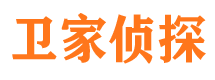 卫家侦探